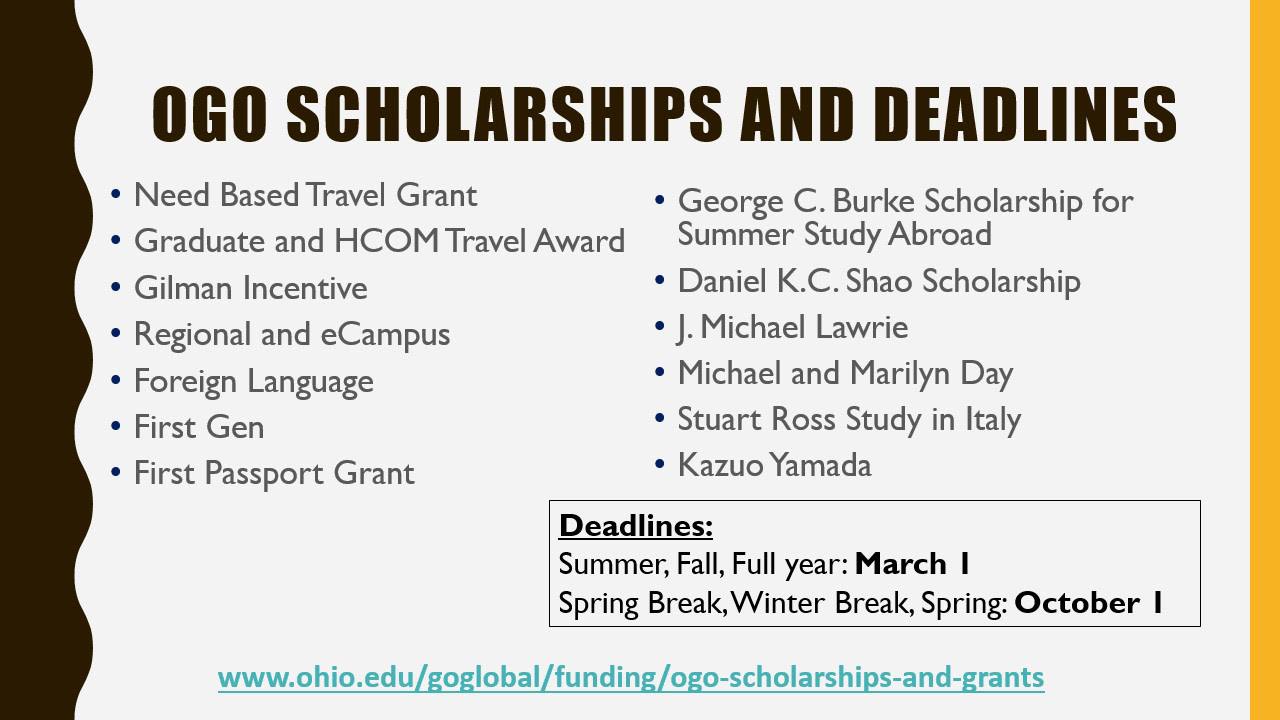 OGO SCHOLARSHIPS AND DEADLINES

• Need Based Travel Grant
• Graduate and HCOM Travel Award
• Gilman Incentive
• Regional and eCampus
• Foreign Language
• First Gen
• First Passport Grant

• George C. Burke Scholarship for Summer Study Abroad
• Daniel K.C. Shao Scholarship
• J. Michael Lawrie
• Michael and Marilyn Day
• Stuart Ross Study in Italy
• Kazuo Yamada

Deadlines:
Summer, Fall, Full year: March 1
Spring Break, Winter Break, Spring: October 1

www.ohio.edu/goglobal/funding/ogo-scholarships-and-grants